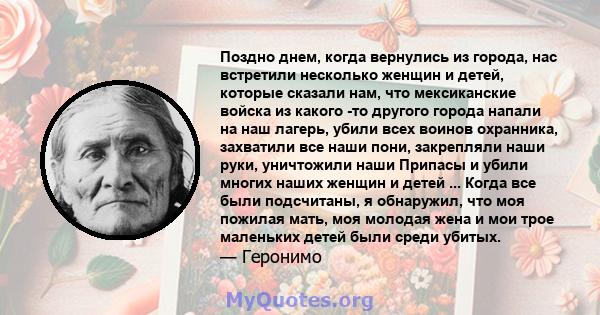 Поздно днем, когда вернулись из города, нас встретили несколько женщин и детей, которые сказали нам, что мексиканские войска из какого -то другого города напали на наш лагерь, убили всех воинов охранника, захватили все наши пони, закрепляли наши руки, уничтожили наши Припасы и убили многих наших женщин и детей ... Когда все были подсчитаны, я обнаружил, что моя пожилая мать, моя молодая жена и мои трое маленьких детей были среди убитых.
— Геронимо

MyQuotes.org